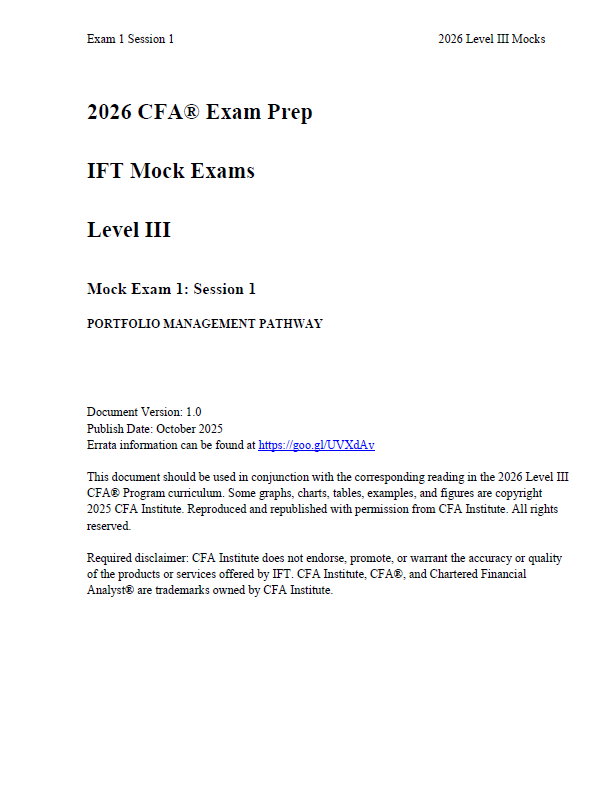 Exam 1 Session 1

2026 Level III Mocks

2026 CFA® Exam Prep

IFT Mock Exams

Level III

Mock Exam 1: Session 1

PORTFOLIO MANAGEMENT PATHWAY

Document Version: 1.0
Publish Date: October 2025
Errata information can be found at https://goo.gl/UVXdAv

This document should be used in conjunction with the corresponding reading in the 2026 Level III CFA® Program curriculum. Some graphs, charts, tables, examples, and figures are copyright 2025 CFA Institute. Reproduced and republished with permission from CFA Institute. All rights reserved.

Required disclaimer: CFA Institute does not endorse, promote, or warrant the accuracy or quality of the products or services offered by IFT. CFA Institute, CFA®, and Chartered Financial Analyst® are trademarks owned by CFA Institute.